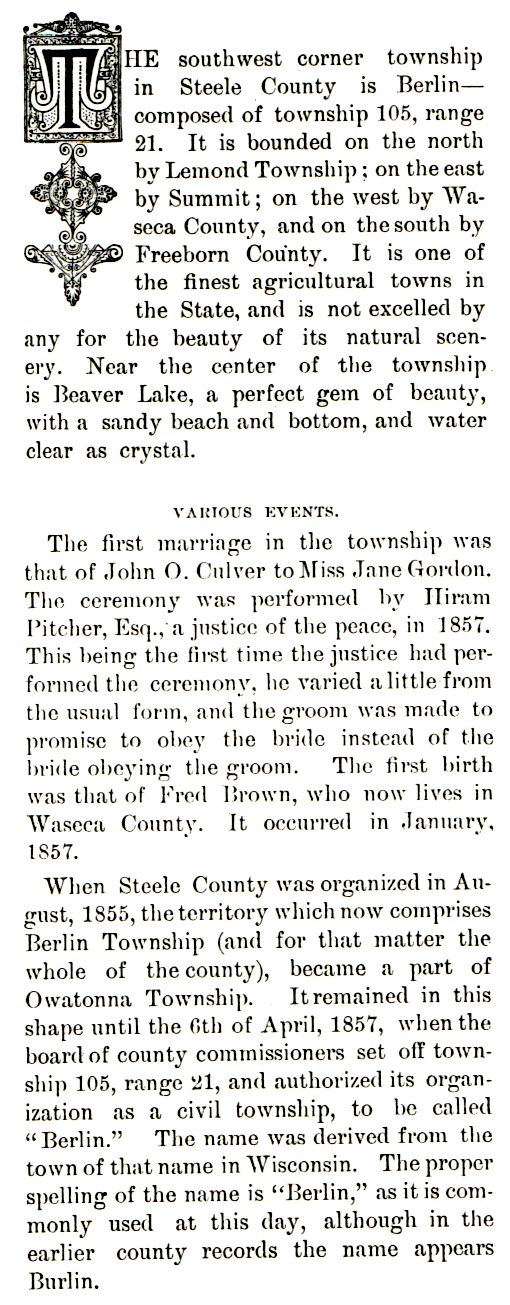 THE southwest corner township in Steele County is Berlin—composed of township 105, range 21. It is bounded on the north by Lemond Township; on the east by Summit; on the west by Waseca County, and on the south by Freeborn County. It is one of the finest agricultural towns in the State, and is not excelled by any for the beauty of its natural scenery. Near the center of the township is Beaver Lake, a perfect gem of beauty, with a sandy beach and bottom, and water clear as crystal.

VARIOUS EVENTS.

The first marriage in the township was that of John O. Culver to Miss Jane Gordon. The ceremony was performed by Hiram Pitcher, Esq., a justice of the peace, in 1857. This being the first time the justice had performed the ceremony, he varied a little from the usual form, and the groom was made to promise to obey the bride instead of the bride obeying the groom. The first birth was that of Fred Brown, who now lives in Waseca County. It occurred in January, 1857.

When Steele County was organized in August, 1855, the territory which now comprises Berlin Township (and for that matter the whole of the county), became a part of Owatonna Township. It remained in this shape until the 6th of April, 1857, when the board of county commissioners set off township 105, range 21, and authorized its organization as a civil township, to be called "Berlin." The name was derived from the town of that name in Wisconsin. The proper spelling of the name is "Berlin," as it is commonly used at this day, although in the earlier county records the name appears Burlin.